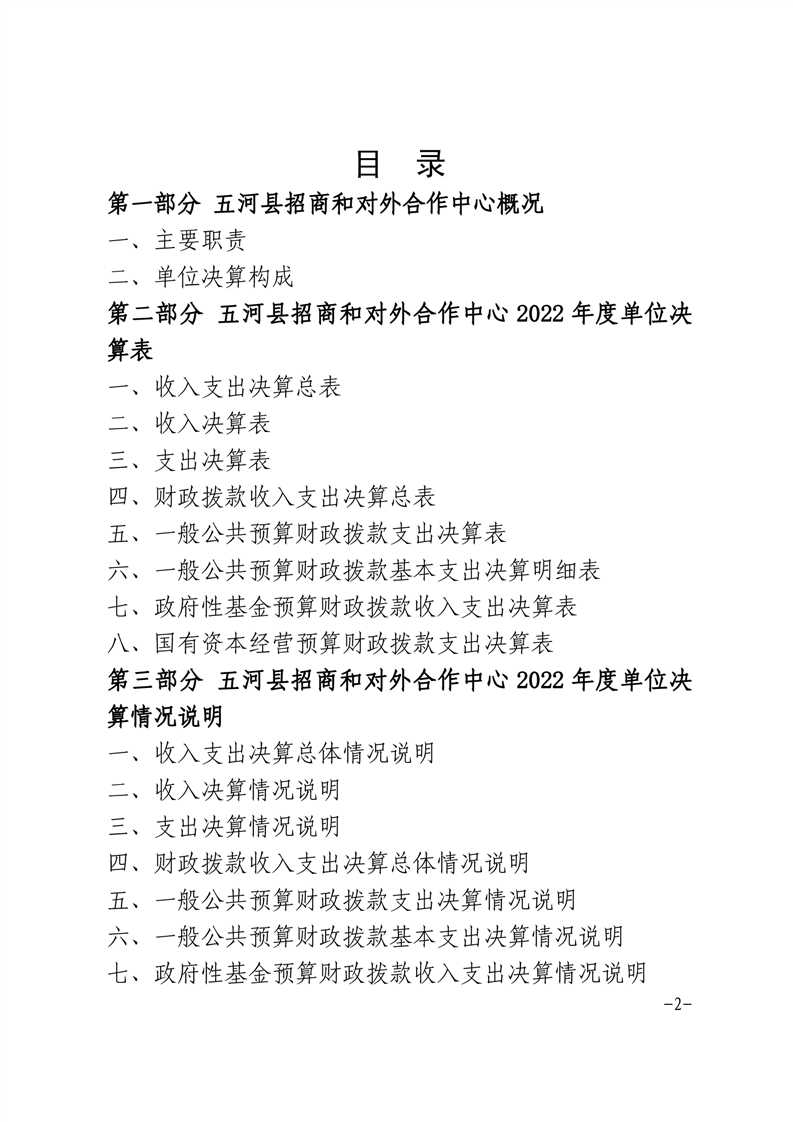 目　录

第一部分　五河县招商和对外合作中心概况

一、主要职责

二、单位决算构成

第二部分　五河县招商和对外合作中心 2022 年度单位决算表

一、收入支出决算总表

二、收入决算表

三、支出决算表

四、财政拨款收入支出决算总表

五、一般公共预算财政拨款支出决算表

六、一般公共预算财政拨款基本支出决算明细表

七、政府性基金预算财政拨款收入支出决算表

八、国有资本经营预算财政拨款支出决算表

第三部分　五河县招商和对外合作中心 2022 年度单位决算情况说明

一、收入支出决算总体情况说明

二、收入决算情况说明

三、支出决算情况说明

四、财政拨款收入支出决算总体情况说明

五、一般公共预算财政拨款支出决算情况说明

六、一般公共预算财政拨款基本支出决算情况说明

七、政府性基金预算财政拨款收入支出决算情况说明

-2-